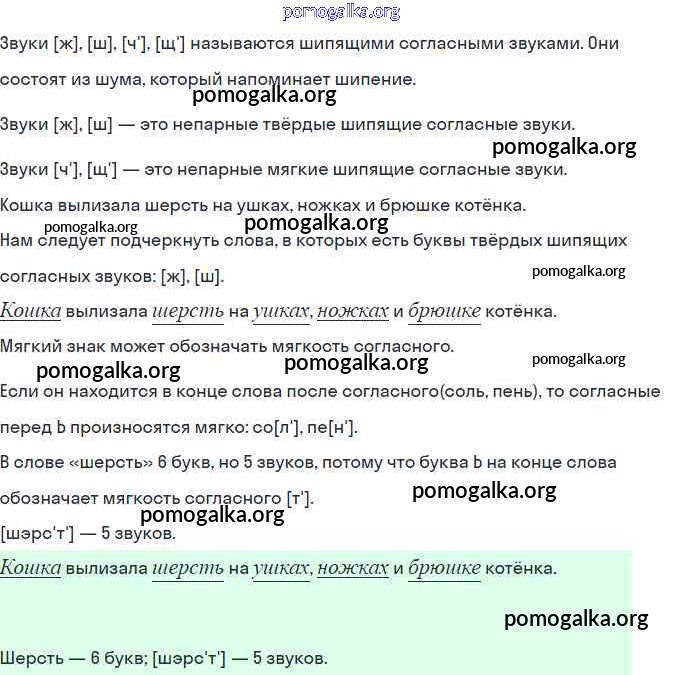 pomogalka.org

Звуки [ж], [ш], [ч'], [щ'] называются шипящими согласными звуками. Они состоят из шума, который напоминает шипение.

pomogalka.org

Звуки [ж], [ш] — это непарные твёрдые шипящие согласные звуки.

pomogalka.org

Звуки [ч'], [щ'] — это непарные мягкие шипящие согласные звуки.

Кошка вылизала шерсть на ушках, ножках и брюшке котёнка.

pomogalka.org pomogalka.org

Нам следует подчеркнуть слова, в которых есть буквы твёрдых шипящих согласных звуков: [ж], [ш].

pomogalka.org

Кошка вылизала шерсть на ушках, ножках и брюшке котёнка.

Мягкий знак может обозначать мягкость согласного.

pomogalka.org pomogalka.org pomogalka.org

Если он находится в конце слова после согласного(соль, пень), то согласные перед Ь произносятся мягко: со[л'], пе[н'].

В слове «шерсть» 6 букв, но 5 звуков, потому что буква Ь на конце слова обозначает мягкость согласного [т'].

pomogalka.org

pomogalka.org

[шэрс'т'] — 5 звуков.

Кошка вылизала шерсть на ушках, ножках и брюшке котёнка.

pomogalka.org

Шерсть — 6 букв; [шэрс'т'] — 5 звуков.